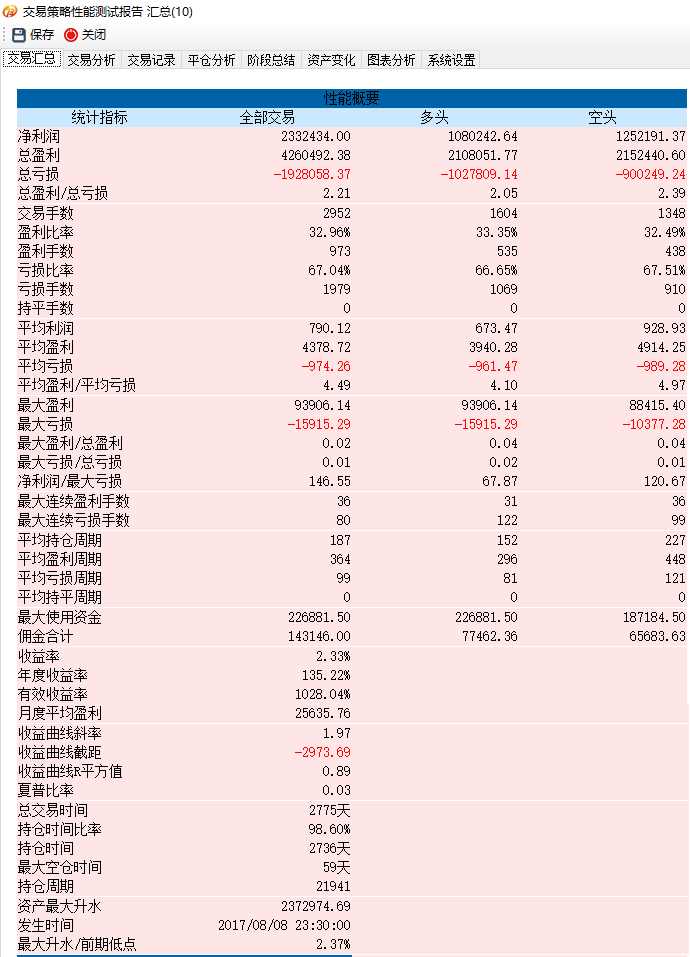 交易策略性能测试报告 汇总(10)

保存 关闭

交易汇总 交易分析 交易记录 平仓分析 阶段总结 资产变化 图表分析 系统设置

性能概要

| 统计指标 | 全部交易 | 多头 | 空头 |
|---|---|---|---|
| 净利润 | 2332434.00 | 1080242.64 | 1252191.37 |
| 总盈利 | 4260492.38 | 2108051.77 | 2152440.60 |
| 总亏损 | -1928058.37 | -1027809.14 | -900249.24 |
| 总盈利/总亏损 | 2.21 | 2.05 | 2.39 |
| 交易手数 | 2952 | 1604 | 1348 |
| 盈利比率 | 32.96% | 33.35% | 32.49% |
| 盈利手数 | 973 | 535 | 438 |
| 亏损比率 | 67.04% | 66.65% | 67.51% |
| 亏损手数 | 1979 | 1069 | 910 |
| 持平手数 | 0 | 0 | 0 |
| 平均利润 | 790.12 | 673.47 | 928.93 |
| 平均盈利 | 4378.72 | 3940.28 | 4914.25 |
| 平均亏损 | -974.26 | -961.47 | -989.28 |
| 平均盈利/平均亏损 | 4.49 | 4.10 | 4.97 |
| 最大盈利 | 93906.14 | 93906.14 | 88415.40 |
| 最大亏损 | -15915.29 | -15915.29 | -10377.28 |
| 最大盈利/总盈利 | 0.02 | 0.04 | 0.04 |
| 最大亏损/总亏损 | 0.01 | 0.02 | 0.01 |
| 净利润/最大亏损 | 146.55 | 67.87 | 120.67 |
| 最大连续盈利手数 | 36 | 31 | 36 |
| 最大连续亏损手数 | 80 | 122 | 99 |
| 平均持仓周期 | 187 | 152 | 227 |
| 平均盈利周期 | 364 | 296 | 448 |
| 平均亏损周期 | 99 | 81 | 121 |
| 平均持平周期 | 0 | 0 | 0 |
| 最大使用资金 | 226881.50 | 226881.50 | 187184.50 |
| 佣金合计 | 143146.00 | 77462.36 | 65683.63 |
| 收益率 | 2.33% | | |
| 年度收益率 | 135.22% | | |
| 有效收益率 | 1028.04% | | |
| 月度平均盈利 | 25635.76 | | |
| 收益曲线斜率 | 1.97 | | |
| 收益曲线截距 | -2973.69 | | |
| 收益曲线R平方值 | 0.89 | | |
| 夏普比率 | 0.03 | | |
| 总交易时间 | 2775天 | | |
| 持仓时间比率 | 98.60% | | |
| 持仓时间 | 2736天 | | |
| 最大空仓时间 | 59天 | | |
| 持仓周期 | 21941 | | |
| 资产最大升水 | 2372974.69 | | |
| 发生时间 | 2017/08/08 23:30:00 | | |
| 最大升水/前期低点 | 2.37% | | |